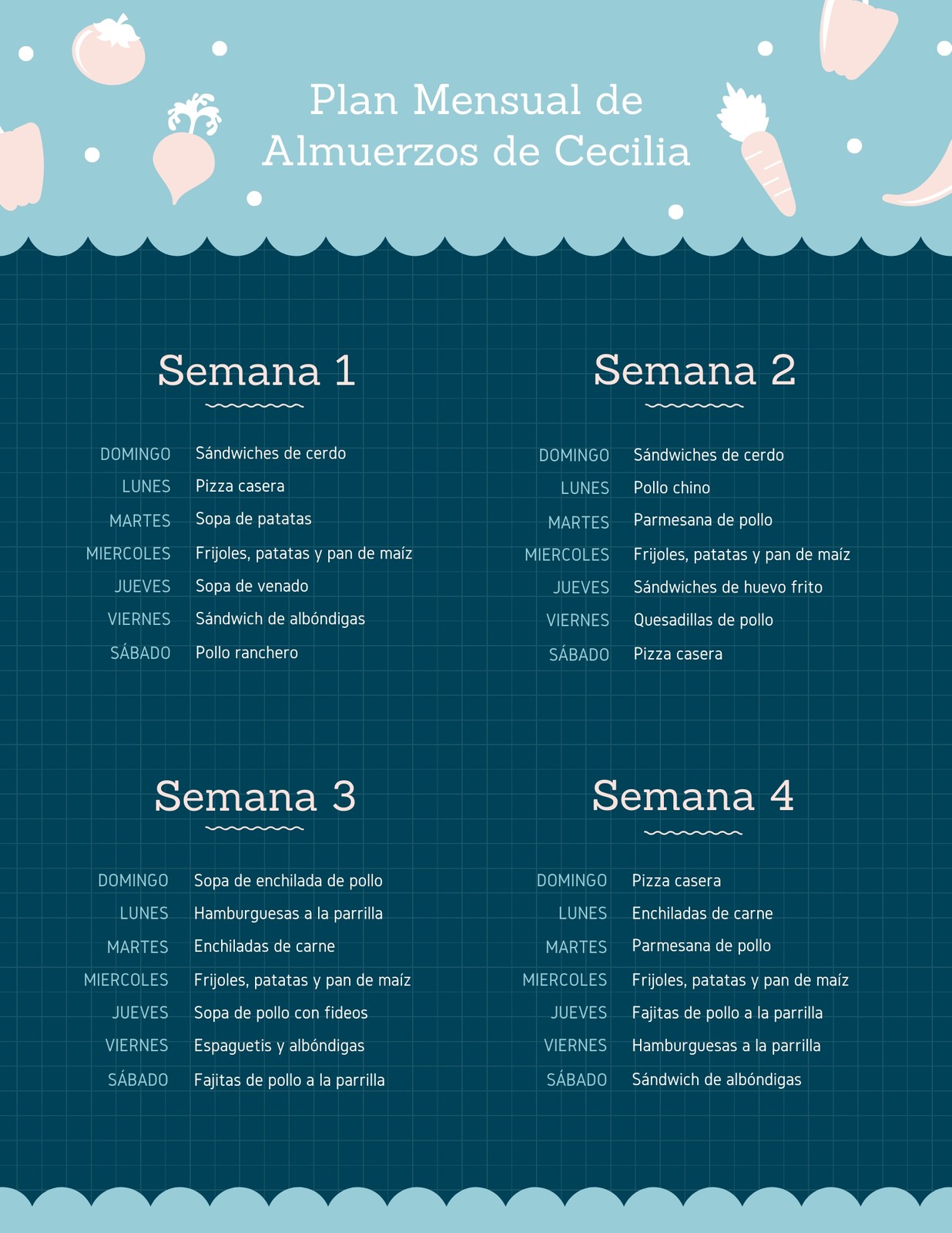 Plan Mensual de Almuerzos de Cecilia

Semana 1

| | |
|---|---|
| DOMINGO | Sándwiches de cerdo |
| LUNES | Pizza casera |
| MARTES | Sopa de patatas |
| MIERCOLES | Frijoles, patatas y pan de maíz |
| JUEVES | Sopa de venado |
| VIERNES | Sándwich de albóndigas |
| SÁBADO | Pollo ranchero |

Semana 2

| | |
|---|---|
| DOMINGO | Sándwiches de cerdo |
| LUNES | Pollo chino |
| MARTES | Parmesana de pollo |
| MIERCOLES | Frijoles, patatas y pan de maíz |
| JUEVES | Sándwiches de huevo frito |
| VIERNES | Quesadillas de pollo |
| SÁBADO | Pizza casera |

Semana 3

| | |
|---|---|
| DOMINGO | Sopa de enchilada de pollo |
| LUNES | Hamburguesas a la parrilla |
| MARTES | Enchiladas de carne |
| MIERCOLES | Frijoles, patatas y pan de maíz |
| JUEVES | Sopa de pollo con fideos |
| VIERNES | Espaguetis y albóndigas |
| SÁBADO | Fajitas de pollo a la parrilla |

Semana 4

| | |
|---|---|
| DOMINGO | Pizza casera |
| LUNES | Enchiladas de carne |
| MARTES | Parmesana de pollo |
| MIERCOLES | Frijoles, patatas y pan de maíz |
| JUEVES | Fajitas de pollo a la parrilla |
| VIERNES | Hamburguesas a la parrilla |
| SÁBADO | Sándwich de albóndigas |